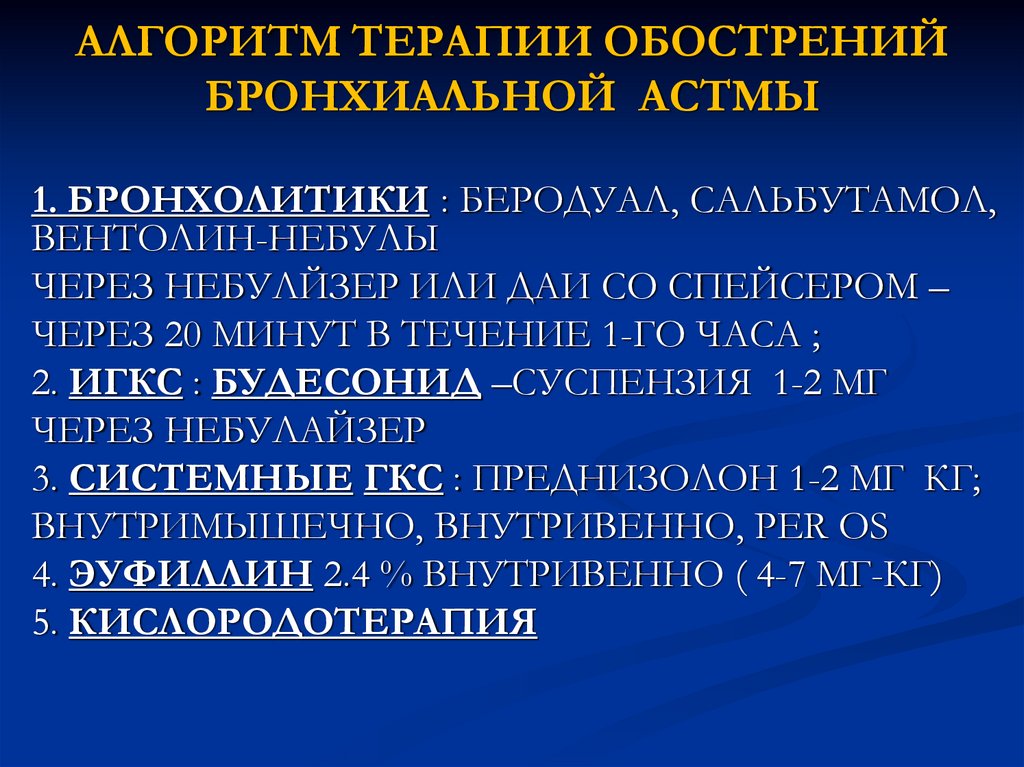 АЛГОРИТМ ТЕРАПИИ ОБОСТРЕНИЙ БРОНХИАЛЬНОЙ АСТМЫ

1. БРОНХОЛИТИКИ : БЕРОДУАЛ, САЛЬБУТАМОЛ, ВЕНТОЛИН-НЕБУЛЫ
ЧЕРЕЗ НЕБУЛЙЗЕР ИЛИ ДАИ СО СПЕЙСЕРОМ – ЧЕРЕЗ 20 МИНУТ В ТЕЧЕНИЕ 1-ГО ЧАСА ;
2. ИГКС : БУДЕСОНИД –СУСПЕНЗИЯ 1-2 МГ ЧЕРЕЗ НЕБУЛАЙЗЕР
3. СИСТЕМНЫЕ ГКС : ПРЕДНИЗОЛОН 1-2 МГ КГ; ВНУТРИМЫШЕЧНО, ВНУТРИВЕННО, PER OS
4. ЭУФИЛЛИН 2.4 % ВНУТРИВЕННО ( 4-7 МГ-КГ)
5. КИСЛОРОДОТЕРАПИЯ